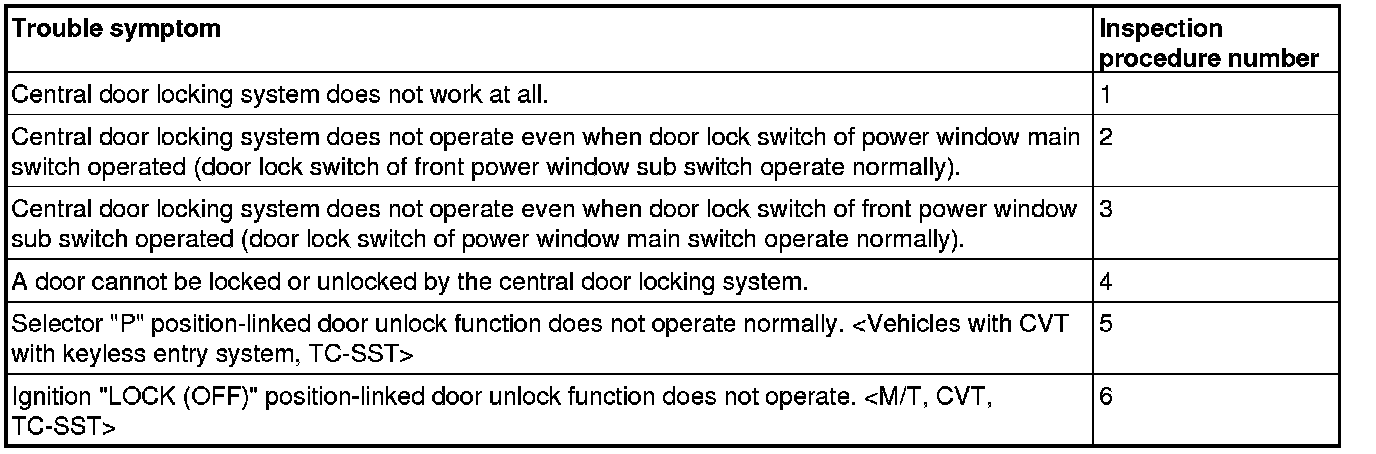 | Trouble symptom | Inspection procedure number |
|---|---|
| Central door locking system does not work at all. | 1 |
| Central door locking system does not operate even when door lock switch of power window main switch operated (door lock switch of front power window sub switch operate normally). | 2 |
| Central door locking system does not operate even when door lock switch of front power window sub switch operated (door lock switch of power window main switch operate normally). | 3 |
| A door cannot be locked or unlocked by the central door locking system. | 4 |
| Selector "P" position-linked door unlock function does not operate normally. <Vehicles with CVT with keyless entry system, TC-SST> | 5 |
| Ignition "LOCK (OFF)" position-linked door unlock function does not operate. <M/T, CVT, TC-SST> | 6 |